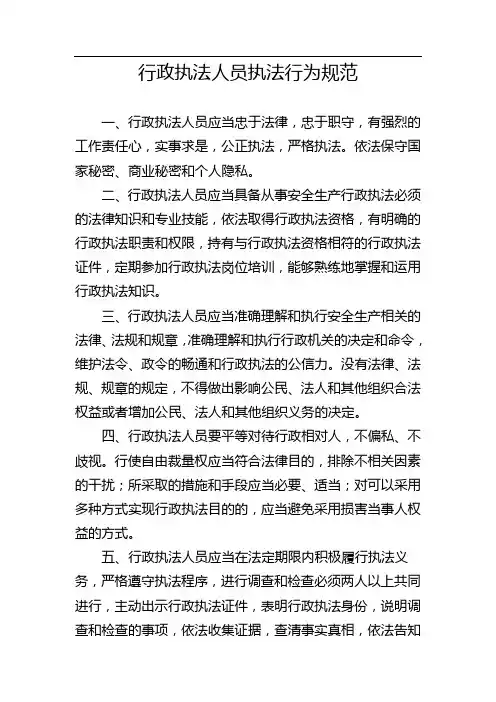 行政执法人员执法行为规范

一、行政执法人员应当忠于法律，忠于职守，有强烈的工作责任心，实事求是，公正执法，严格执法。依法保守国家秘密、商业秘密和个人隐私。

二、行政执法人员应当具备从事安全生产行政执法必须的法律知识和专业技能，依法取得行政执法资格，有明确的行政执法职责和权限，持有与行政执法资格相符的行政执法证件，定期参加行政执法岗位培训，能够熟练地掌握和运用行政执法知识。

三、行政执法人员应当准确理解和执行安全生产相关的法律、法规和规章，准确理解和执行行政机关的决定和命令，维护法令、政令的畅通和行政执法的公信力。没有法律、法规、规章的规定，不得做出影响公民、法人和其他组织合法权益或者增加公民、法人和其他组织义务的决定。

四、行政执法人员要平等对待行政相对人，不偏私、不歧视。行使自由裁量权应当符合法律目的，排除不相关因素的干扰；所采取的措施和手段应当必要、适当；对可以采用多种方式实现行政执法目的的，应当避免采用损害当事人权益的方式。

五、行政执法人员应当在法定期限内积极履行执法义务，严格遵守执法程序，进行调查和检查必须两人以上共同进行，主动出示行政执法证件，表明行政执法身份，说明调查和检查的事项，依法收集证据，查清事实真相，依法告知